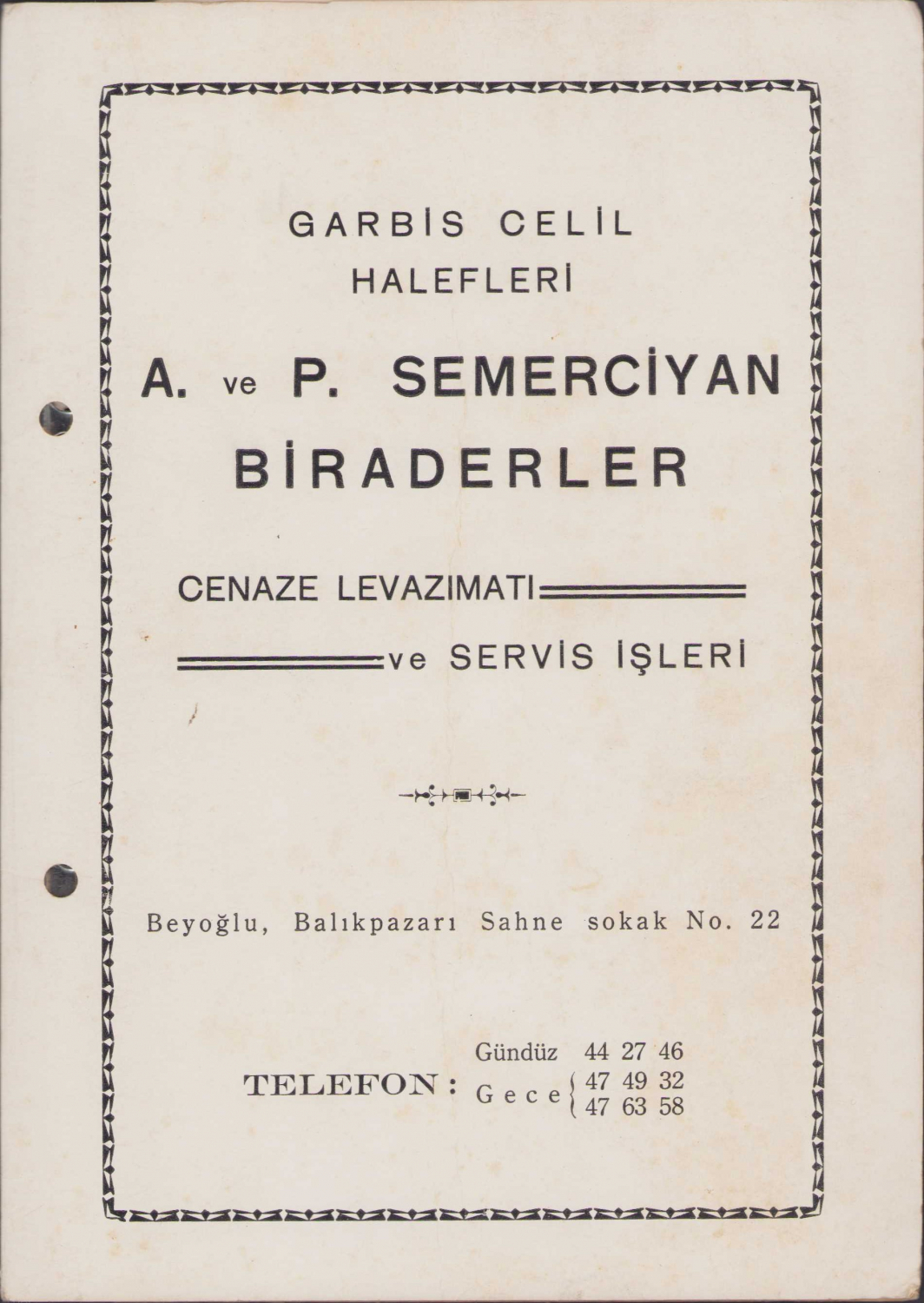 GARBİS CELİL
HALEFLERİ

A. ve P. SEMERCİYAN
BİRADERLER

CENAZE LEVAZIMATI

ve SERVİS İŞLERİ

Beyoğlu, Balıkpazarı Sahne sokak No. 22

TELEFON : Gündüz 44 27 46
Gece 47 49 32
47 63 58